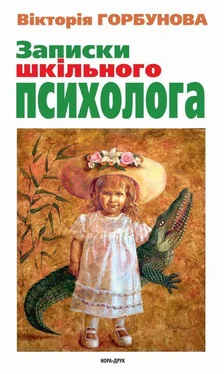 Вікторія ГОРБУНОВА

Записки шкільного ПСИХОЛОГА

НОРА-ДРУК